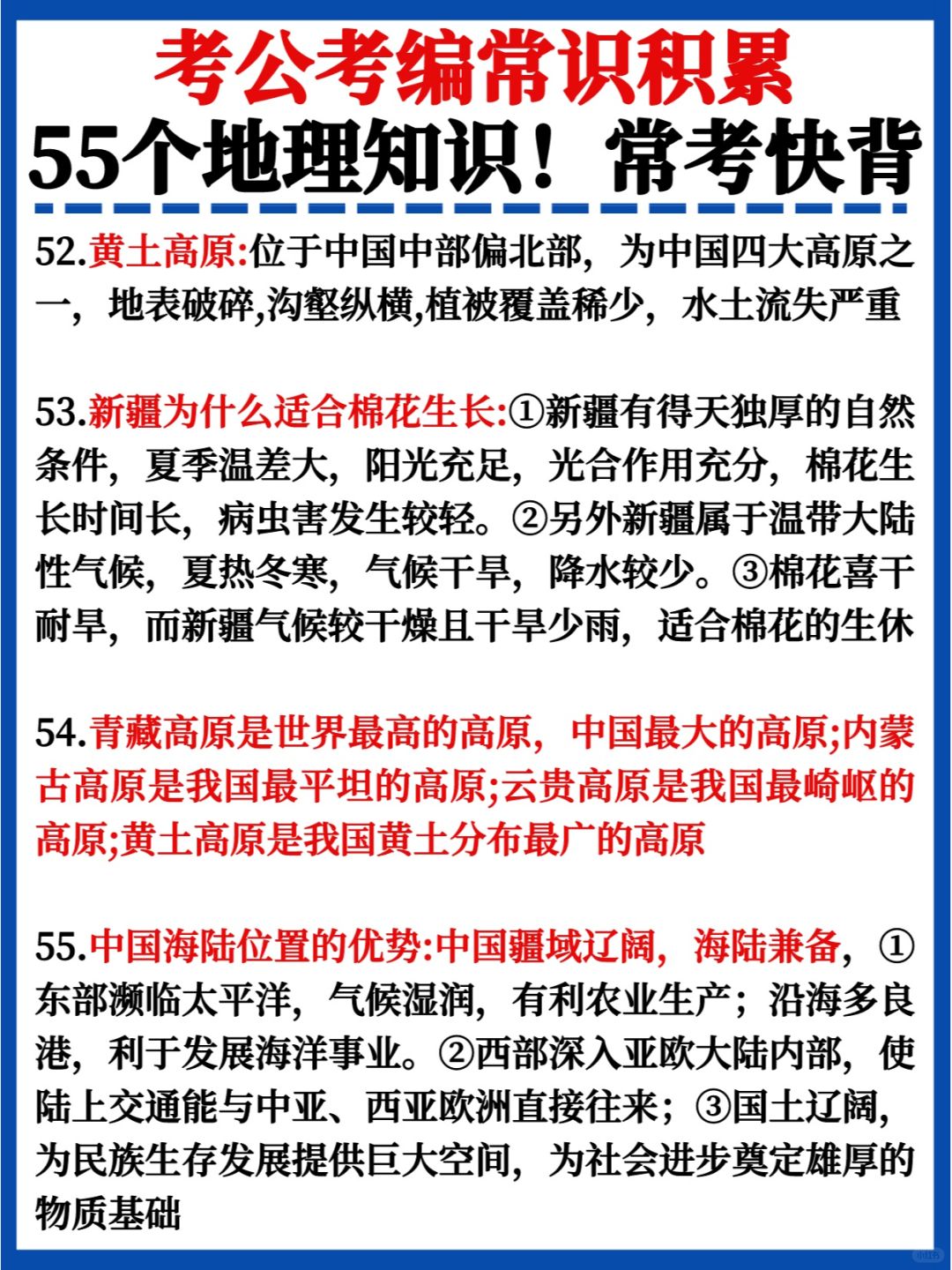 考公考编常识积累

55个地理知识！常考快背

52.黄土高原:位于中国中部偏北部，为中国四大高原之一，地表破碎,沟壑纵横,植被覆盖稀少，水土流失严重

53.新疆为什么适合棉花生长:①新疆有得天独厚的自然条件，夏季温差大，阳光充足，光合作用充分，棉花生长时间长，病虫害发生较轻。②另外新疆属于温带大陆性气候，夏热冬寒，气候干旱，降水较少。③棉花喜干耐旱，而新疆气候较干燥且干旱少雨，适合棉花的生休

54.青藏高原是世界最高的高原，中国最大的高原;内蒙古高原是我国最平坦的高原;云贵高原是我国最崎岖的高原;黄土高原是我国黄土分布最广的高原

55.中国海陆位置的优势:中国疆域辽阔，海陆兼备，①东部濒临太平洋，气候湿润，有利农业生产；沿海多良港，利于发展海洋事业。②西部深入亚欧大陆内部，使陆上交通能与中亚、西亚欧洲直接往来；③国土辽阔，为民族生存发展提供巨大空间，为社会进步奠定雄厚的物质基础